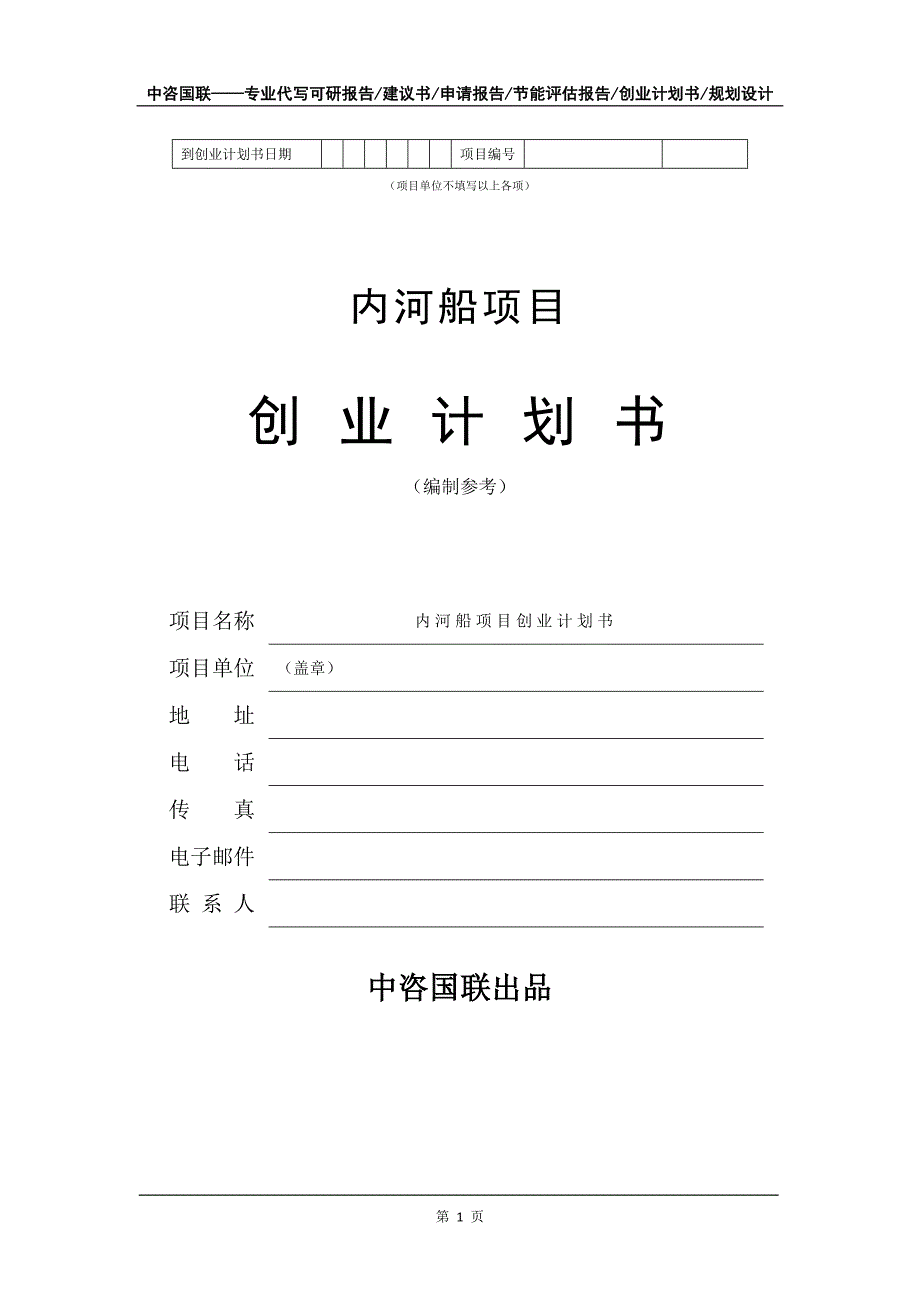 中咨国联——专业代写可研报告/建议书/申请报告/节能评估报告/创业计划书/规划设计

| 到创业计划书日期 | | | | | | | 项目编号 | | |
|---|---|---|---|---|---|---|---|---|---|

（项目单位不填写以上各项）

内河船项目

创 业 计 划 书

（编制参考）

项目名称 内河船项目创业计划书

项目单位 （盖章）

地 址

电 话

传 真

电子邮件

联 系 人

中咨国联出品

第 1 页